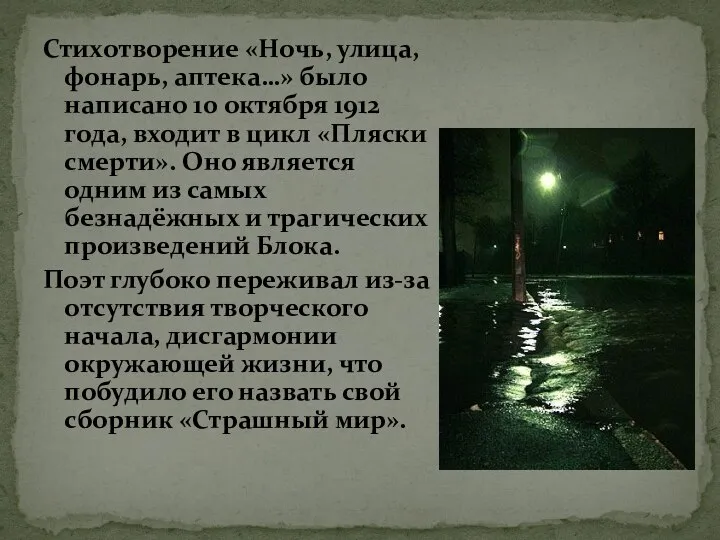 Стихотворение «Ночь, улица, фонарь, аптека…» было написано 10 октября 1912 года, входит в цикл «Пляски смерти». Оно является одним из самых безнадёжных и трагических произведений Блока.

Поэт глубоко переживал из-за отсутствия творческого начала, дисгармонии окружающей жизни, что побудило его назвать свой сборник «Страшный мир».